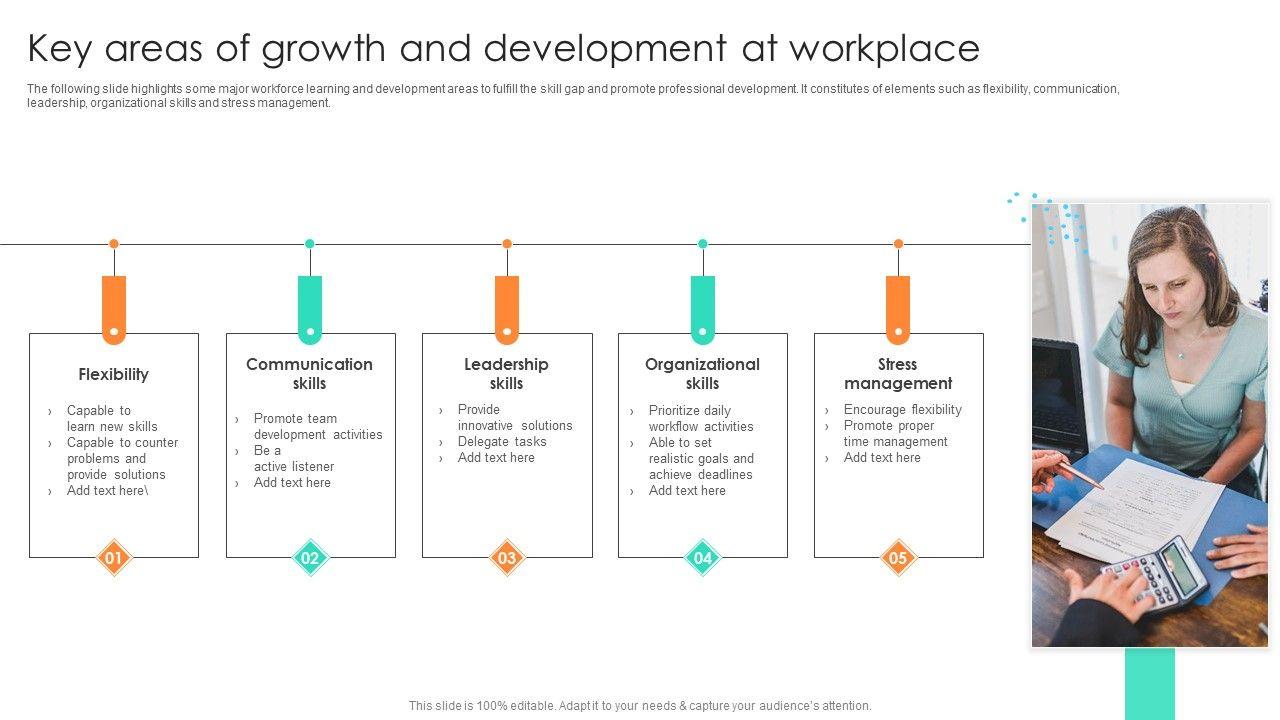 Key areas of growth and development at workplace

The following slide highlights some major workforce learning and development areas to fulfill the skill gap and promote professional development. It constitutes of elements such as flexibility, communication, leadership, organizational skills and stress management.

Flexibility

› Capable to learn new skills
› Capable to counter problems and provide solutions
› Add text here\

01

Communication skills

› Promote team development activities
› Be a active listener
› Add text here

02

Leadership skills

› Provide innovative solutions
› Delegate tasks
› Add text here

03

Organizational skills

› Prioritize daily workflow activities
› Able to set realistic goals and achieve deadlines
› Add text here

04

Stress management

› Encourage flexibility
› Promote proper time management
› Add text here

05

This slide is 100% editable. Adapt it to your needs & capture your audience's attention.